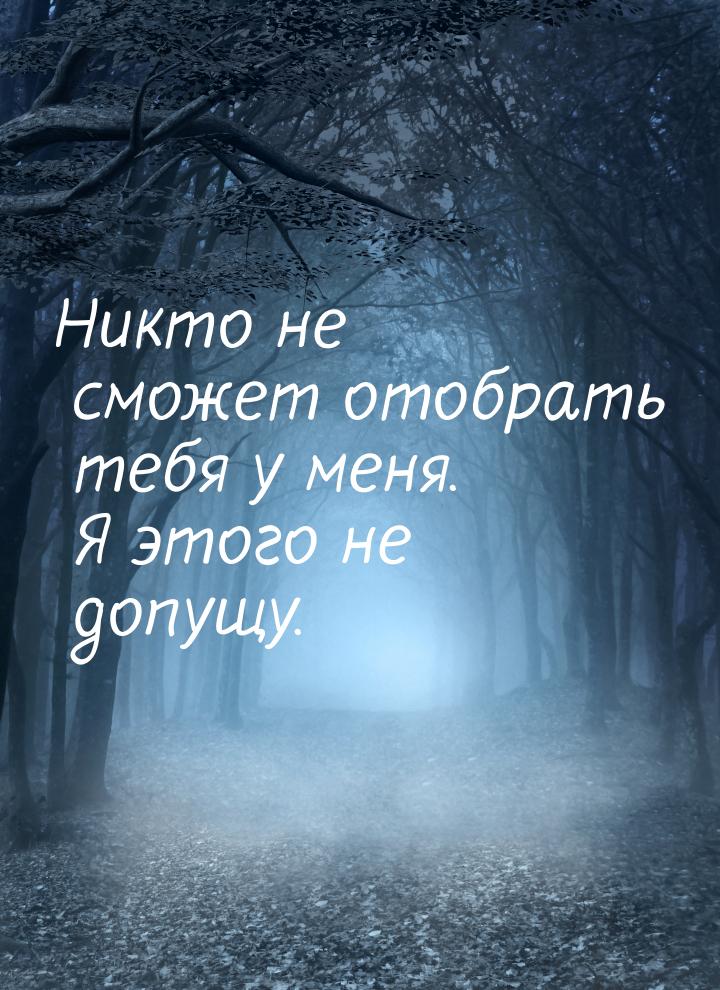 Никто не сможет отобрать тебя у меня. Я этого не допущу.